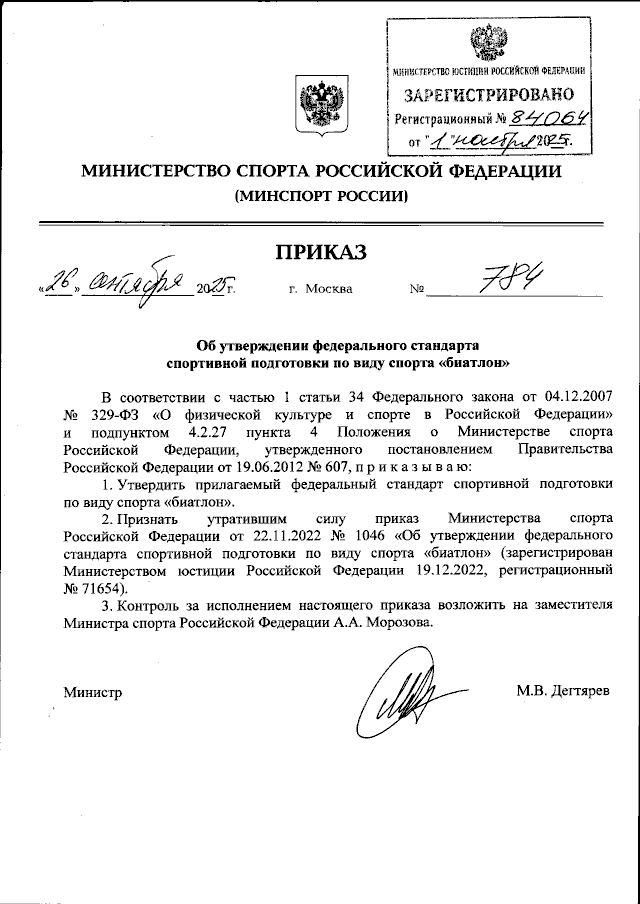 МИНИСТЕРСТВО ЮСТИЦИИ РОССИЙСКОЙ ФЕДЕРАЦИИ
ЗАРЕГИСТРИРОВАНО
Регистрационный № 84064
от "1" ноября 2025г.

МИНИСТЕРСТВО СПОРТА РОССИЙСКОЙ ФЕДЕРАЦИИ
(МИНСПОРТ РОССИИ)

ПРИКАЗ

«26» октября 2025г. г. Москва № 784

Об утверждении федерального стандарта
спортивной подготовки по виду спорта «биатлон»

В соответствии с частью 1 статьи 34 Федерального закона от 04.12.2007 № 329-ФЗ «О физической культуре и спорте в Российской Федерации» и подпунктом 4.2.27 пункта 4 Положения о Министерстве спорта Российской Федерации, утвержденного постановлением Правительства Российской Федерации от 19.06.2012 № 607, п р и к а з ы в а ю:

1. Утвердить прилагаемый федеральный стандарт спортивной подготовки по виду спорта «биатлон».

2. Признать утратившим силу приказ Министерства спорта Российской Федерации от 22.11.2022 № 1046 «Об утверждении федерального стандарта спортивной подготовки по виду спорта «биатлон» (зарегистрирован Министерством юстиции Российской Федерации 19.12.2022, регистрационный № 71654).

3. Контроль за исполнением настоящего приказа возложить на заместителя Министра спорта Российской Федерации А.А. Морозова.

Министр М.В. Дегтярев